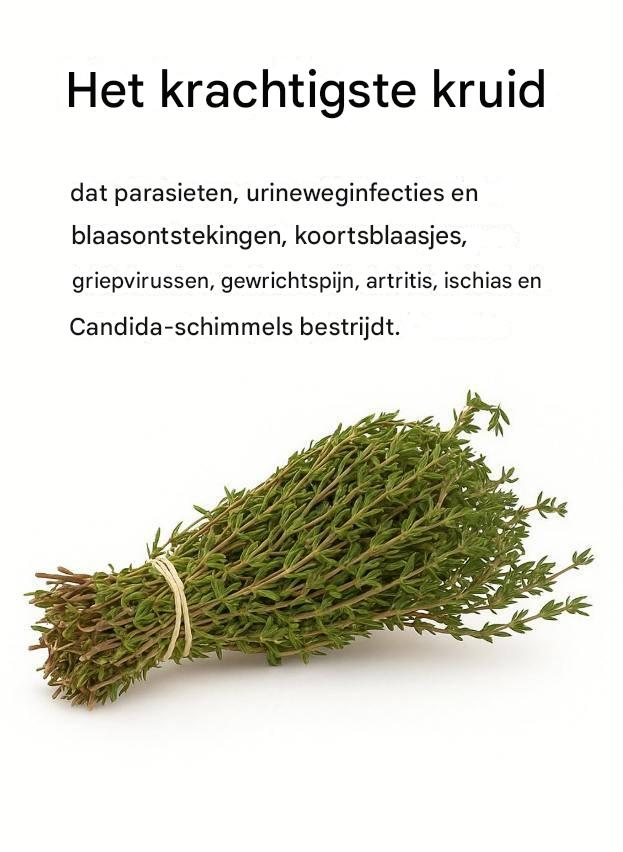 Het krachtigste kruid

dat parasieten, urineweginfecties en blaasontstekingen, koortsblaasjes, griepvirussen, gewrichtspijn, artritis, ischias en Candida-schimmels bestrijdt.